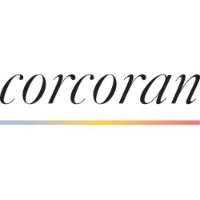 corcoran